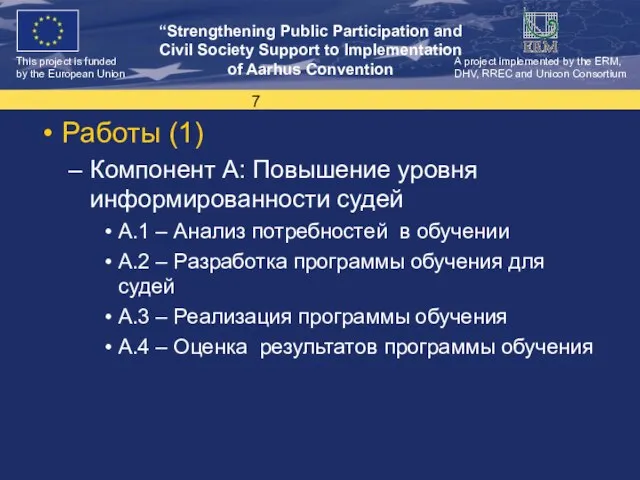 This project is funded by the European Union

“Strengthening Public Participation and Civil Society Support to Implementation of Aarhus Convention

ERM

A project implemented by the ERM, DHV, RREC and Unicon Consortium

7

• Работы (1)

– Компонент А: Повышение уровня информированности судей

• А.1 – Анализ потребностей в обучении

• А.2 – Разработка программы обучения для судей

• А.3 – Реализация программы обучения

• А.4 – Оценка результатов программы обучения